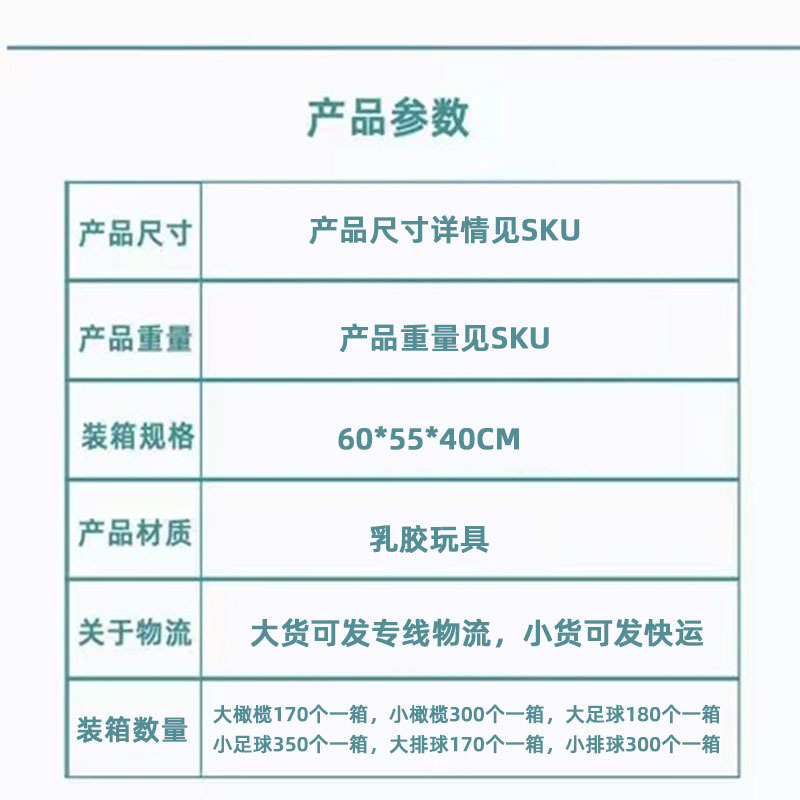 产品参数

| 产品尺寸 | 产品尺寸详情见SKU |
|---|---|
| 产品重量 | 产品重量见SKU |
| 装箱规格 | 60*55*40CM |
| 产品材质 | 乳胶玩具 |
| 关于物流 | 大货可发专线物流，小货可发快运 |
| 装箱数量 | 大橄榄170个一箱，小橄榄300个一箱，大足球180个一箱 小足球350个一箱，大排球170个一箱，小排球300个一箱 |